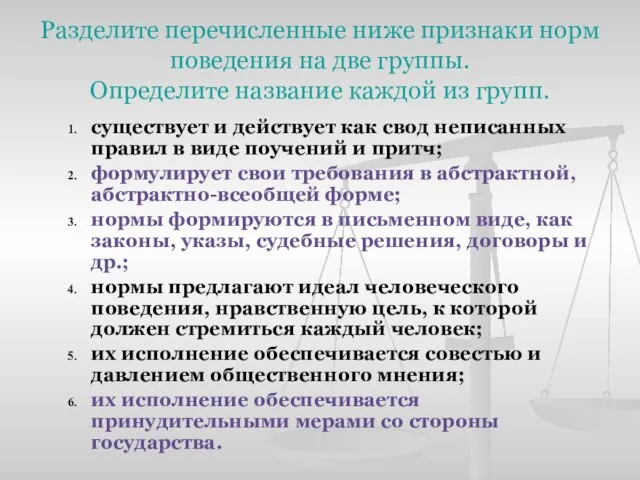 Разделите перечисленные ниже признаки норм поведения на две группы.
Определите название каждой из групп.

1. существует и действует как свод неписанных правил в виде поучений и притч;
2. формулирует свои требования в абстрактной, абстрактно-всеобщей форме;
3. нормы формируются в письменном виде, как законы, указы, судебные решения, договоры и др.;
4. нормы предлагают идеал человеческого поведения, нравственную цель, к которой должен стремиться каждый человек;
5. их исполнение обеспечивается совестью и давлением общественного мнения;
6. их исполнение обеспечивается принудительными мерами со стороны государства.